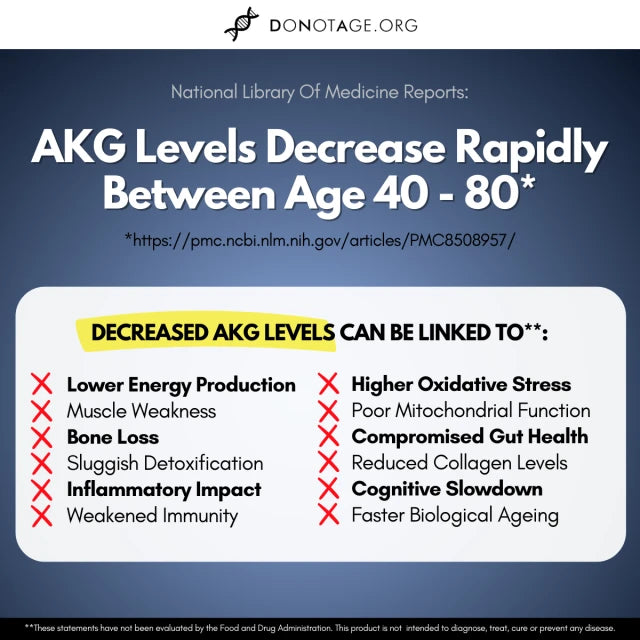 DONOTAGE.ORG

National Library Of Medicine Reports:

AKG Levels Decrease Rapidly Between Age 40 - 80*

*https://pmc.ncbi.nlm.nih.gov/articles/PMC8508957/

DECREASED AKG LEVELS CAN BE LINKED TO**:

Lower Energy Production
Muscle Weakness
Bone Loss
Sluggish Detoxification
Inflammatory Impact
Weakened Immunity

Higher Oxidative Stress
Poor Mitochondrial Function
Compromised Gut Health
Reduced Collagen Levels
Cognitive Slowdown
Faster Biological Ageing

**These statements have not been evaluated by the Food and Drug Administration. This product is not intended to diagnose, treat, cure or prevent any disease.